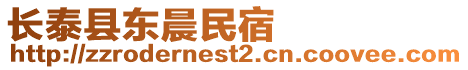 长泰县东晨民宿
http://zzrodernest2.cn.coovee.com